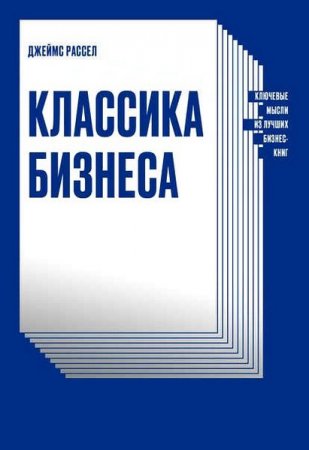 ДЖЕЙМС РАССЕЛ

КЛАССИКА БИЗНЕСА

КЛЮЧЕВЫЕ МЫСЛИ ИЗ ЛУЧШИХ БИЗНЕС-КНИГ